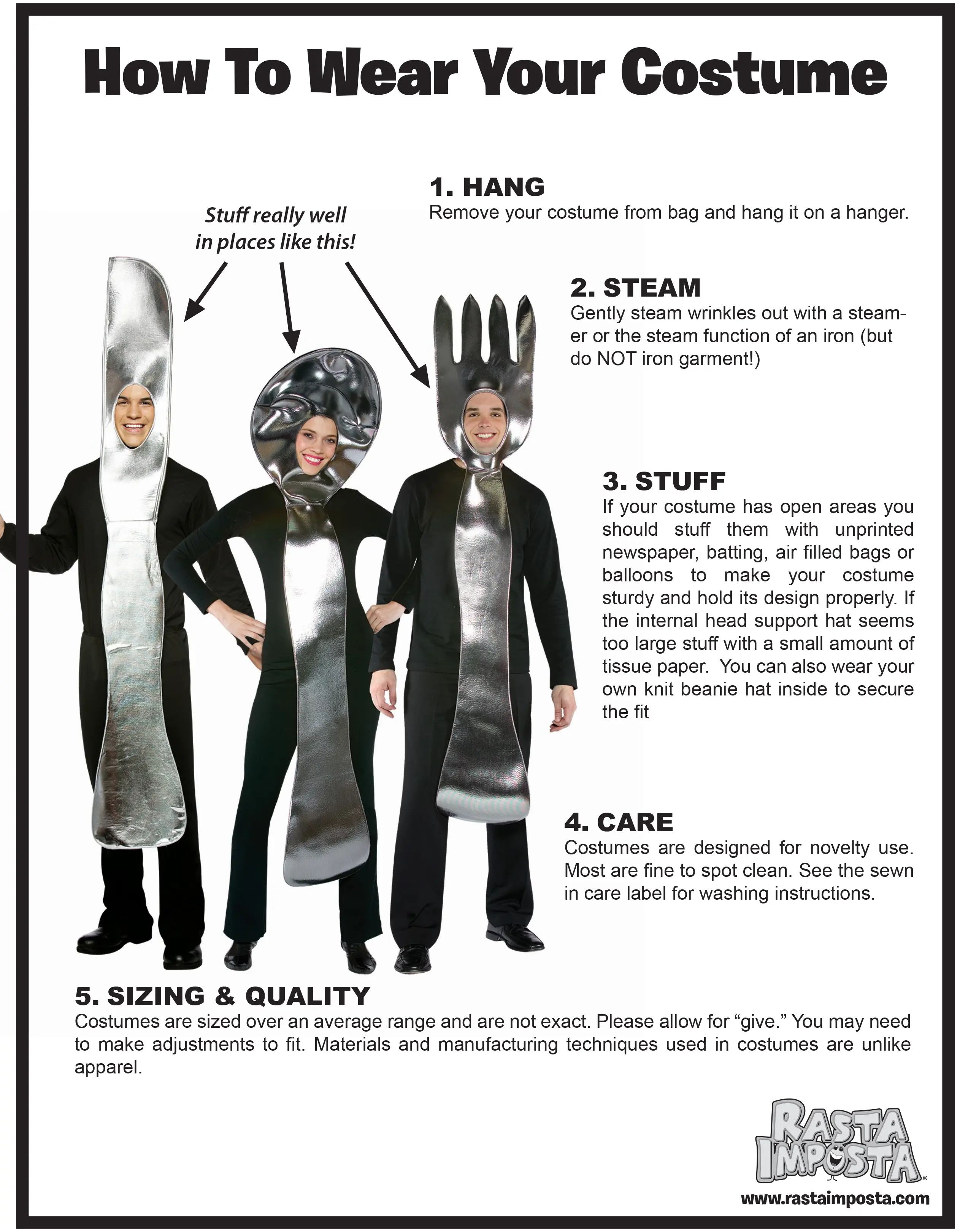 How To Wear Your Costume

Stuff really well in places like this!

1. HANG
Remove your costume from bag and hang it on a hanger.

2. STEAM
Gently steam wrinkles out with a steamer or the steam function of an iron (but do NOT iron garment!)

3. STUFF
If your costume has open areas you should stuff them with unprinted newspaper, batting, air filled bags or balloons to make your costume sturdy and hold its design properly. If the internal head support hat seems too large stuff with a small amount of tissue paper. You can also wear your own knit beanie hat inside to secure the fit

4. CARE
Costumes are designed for novelty use. Most are fine to spot clean. See the sewn in care label for washing instructions.

5. SIZING & QUALITY
Costumes are sized over an average range and are not exact. Please allow for "give." You may need to make adjustments to fit. Materials and manufacturing techniques used in costumes are unlike apparel.

RASTA IMPOSTA®
www.rastaimposta.com